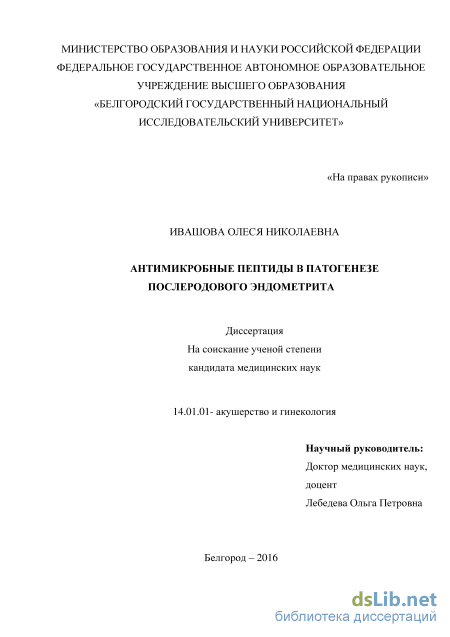 МИНИСТЕРСТВО ОБРАЗОВАНИЯ И НАУКИ РОССИЙСКОЙ ФЕДЕРАЦИИ
ФЕДЕРАЛЬНОЕ ГОСУДАРСТВЕННОЕ АВТОНОМНОЕ ОБРАЗОВАТЕЛЬНОЕ
УЧРЕЖДЕНИЕ ВЫСШЕГО ОБРАЗОВАНИЯ
«БЕЛГОРОДСКИЙ ГОСУДАРСТВЕННЫЙ НАЦИОНАЛЬНЫЙ
ИССЛЕДОВАТЕЛЬСКИЙ УНИВЕРСИТЕТ»

«На правах рукописи»

ИВАШОВА ОЛЕСЯ НИКОЛАЕВНА

АНТИМИКРОБНЫЕ ПЕПТИДЫ В ПАТОГЕНЕЗЕ
ПОСЛЕРОДОВОГО ЭНДОМЕТРИТА

Диссертация
На соискание ученой степени
кандидата медицинских наук

14.01.01- акушерство и гинекология

Научный руководитель:
Доктор медицинских наук,
доцент
Лебедева Ольга Петровна

Белгород – 2016

dsLib.net
библиотека диссертаций